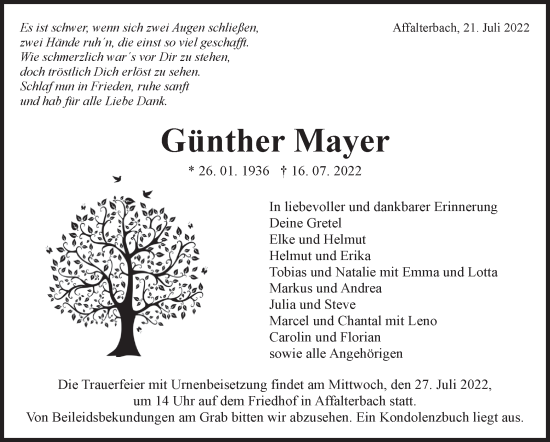 Es ist schwer, wenn sich zwei Augen schließen,
zwei Hände ruh´n, die einst so viel geschafft.
Wie schmerzlich war´s vor Dir zu stehen,
doch tröstlich Dich erlöst zu sehen.
Schlaf nun in Frieden, ruhe sanft
und hab für alle Liebe Dank.

Affalterbach, 21. Juli 2022

Günther Mayer

* 26. 01. 1936 † 16. 07. 2022

In liebevoller und dankbarer Erinnerung
Deine Gretel
Elke und Helmut
Helmut und Erika
Tobias und Natalie mit Emma und Lotta
Markus und Andrea
Julia und Steve
Marcel und Chantal mit Leno
Carolin und Florian
sowie alle Angehörigen

Die Trauerfeier mit Urnenbeisetzung findet am Mittwoch, den 27. Juli 2022, um 14 Uhr auf dem Friedhof in Affalterbach statt.
Von Beileidsbekundungen am Grab bitten wir abzusehen. Ein Kondolenzbuch liegt aus.